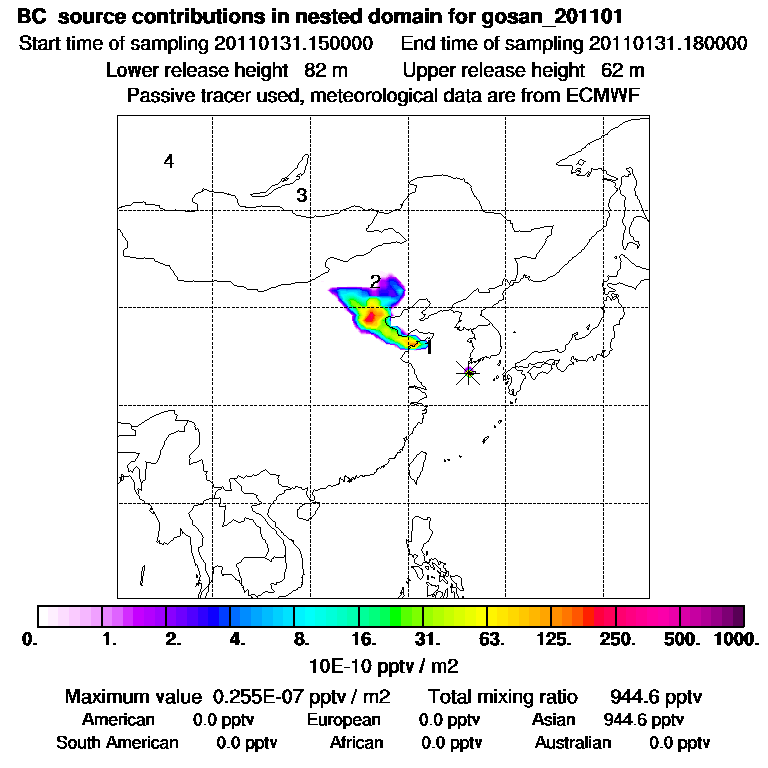 BC source contributions in nested domain for gosan_201101
Start time of sampling 20110131.150000 End time of sampling 20110131.180000
Lower release height 82 m Upper release height 62 m
Passive tracer used, meteorological data are from ECMWF

4
3
2
1

0. 1. 2. 4. 8. 16. 31. 63. 125. 250. 500. 1000.
10E-10 pptv / m2

Maximum value 0.255E-07 pptv / m2 Total mixing ratio 944.6 pptv
American 0.0 pptv European 0.0 pptv Asian 944.6 pptv
South American 0.0 pptv African 0.0 pptv Australian 0.0 pptv